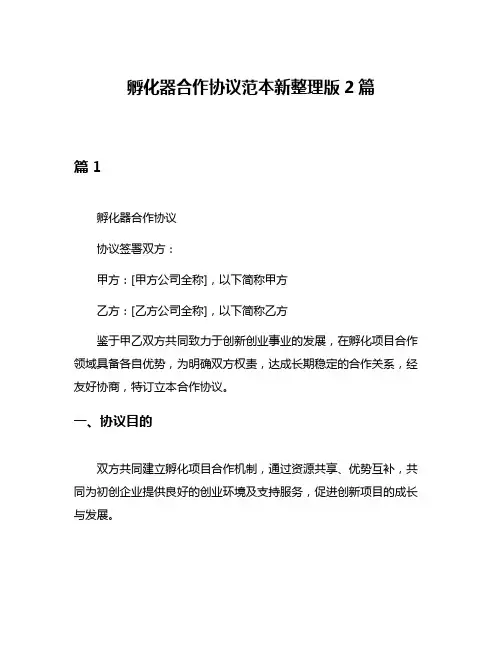 孵化器合作协议范本新整理版 2 篇

篇 1

孵化器合作协议

协议签署双方：

甲方：[甲方公司全称]，以下简称甲方

乙方：[乙方公司全称]，以下简称乙方

鉴于甲乙双方共同致力于创新创业事业的发展，在孵化项目合作领域具备各自优势，为明确双方权责，达成长期稳定的合作关系，经友好协商，特订立本合作协议。

一、协议目的

双方共同建立孵化项目合作机制，通过资源共享、优势互补，共同为初创企业提供良好的创业环境及支持服务，促进创新项目的成长与发展。